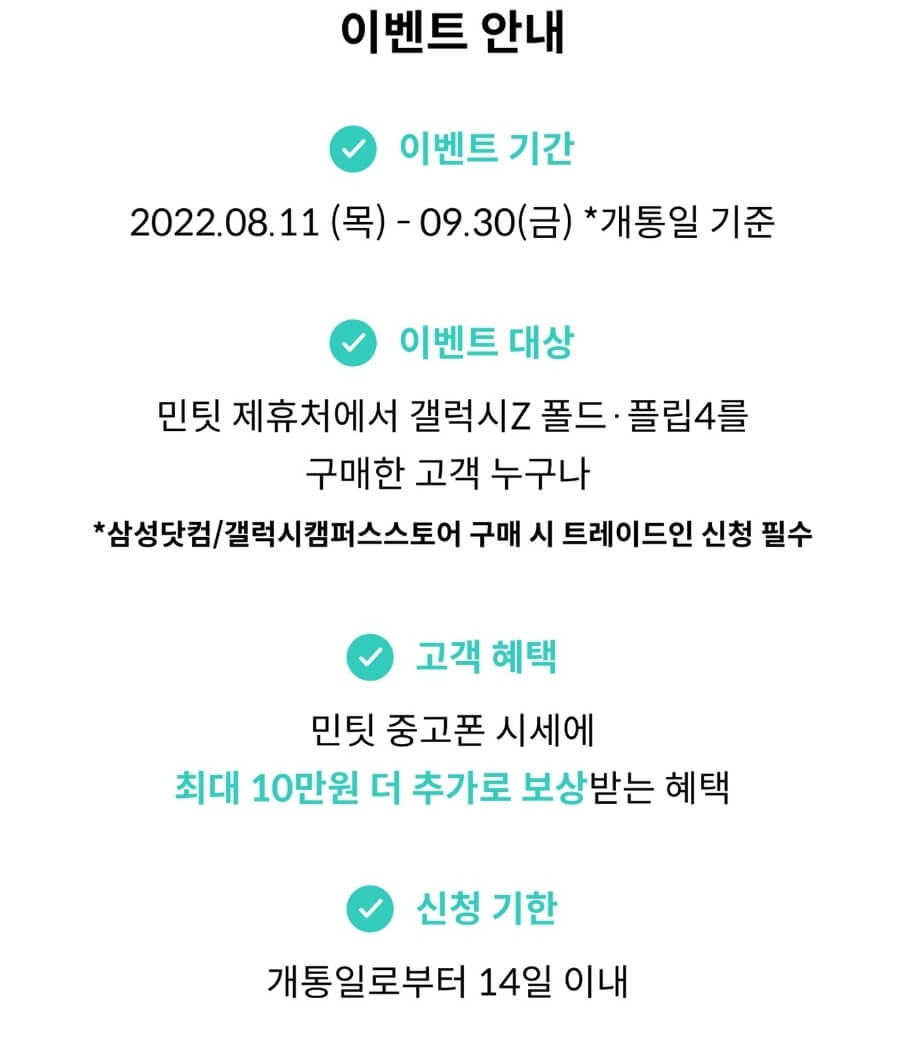 이벤트 안내

이벤트 기간

2022.08.11 (목) - 09.30(금) *개통일 기준

이벤트 대상

민팃 제휴처에서 갤럭시Z 폴드·플립4를 구매한 고객 누구나

*삼성닷컴/갤럭시캠퍼스스토어 구매 시 트레이드인 신청 필수

고객 혜택

민팃 중고폰 시세에 최대 10만원 더 추가로 보상받는 혜택

신청 기한

개통일로부터 14일 이내